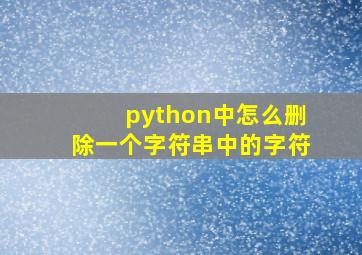 python中怎么删除一个字符串中的字符